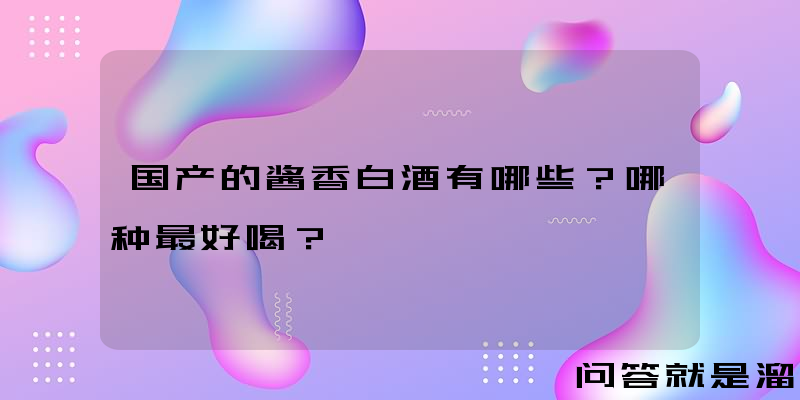 国产的酱香白酒有哪些？哪种最好喝？

问答就是溜